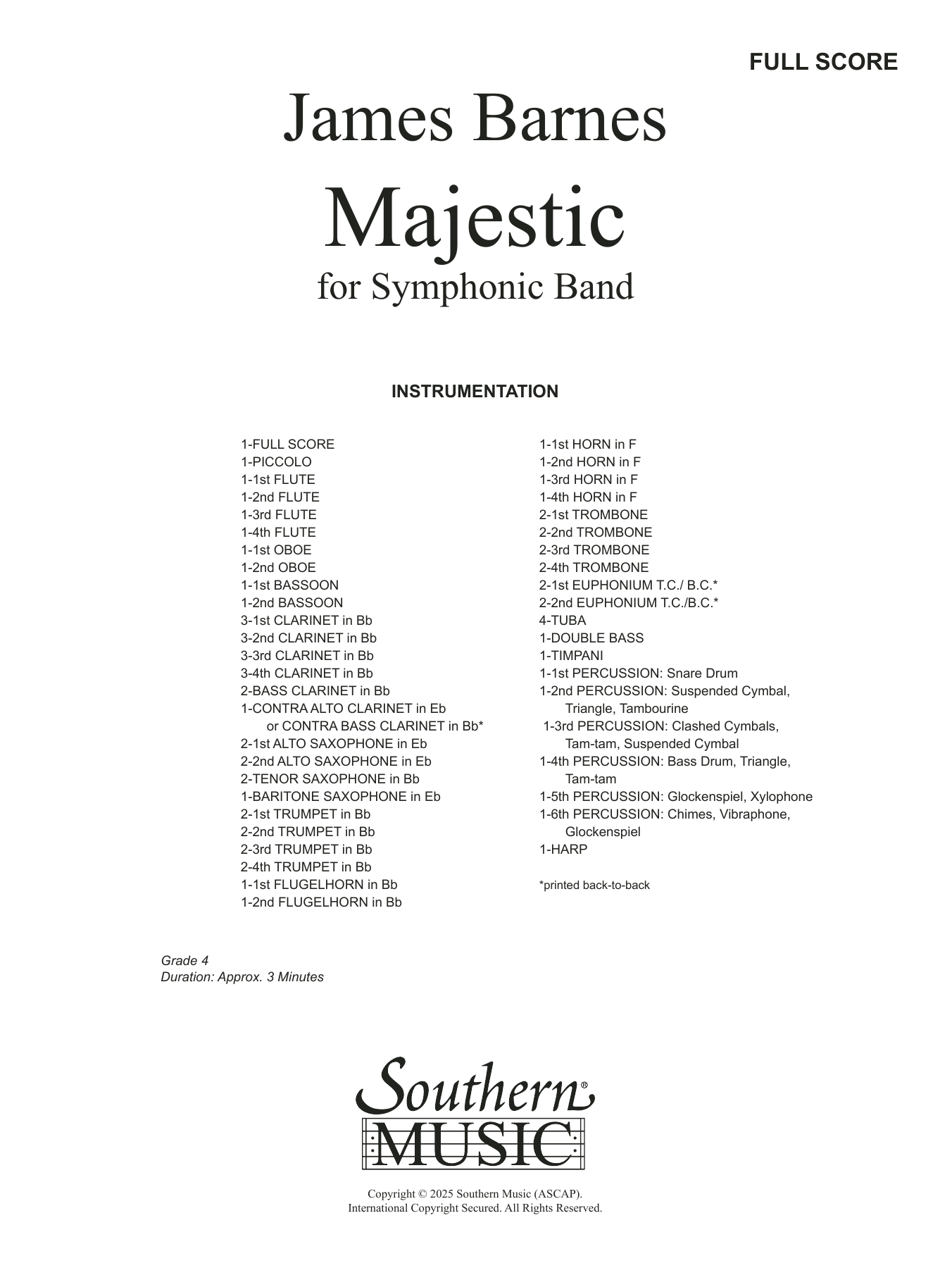 FULL SCORE

James Barnes

Majestic

for Symphonic Band

INSTRUMENTATION

1-FULL SCORE
1-PICCOLO
1-1st FLUTE
1-2nd FLUTE
1-3rd FLUTE
1-4th FLUTE
1-1st OBOE
1-2nd OBOE
1-1st BASSOON
1-2nd BASSOON
3-1st CLARINET in Bb
3-2nd CLARINET in Bb
3-3rd CLARINET in Bb
3-4th CLARINET in Bb
2-BASS CLARINET in Bb
1-CONTRA ALTO CLARINET in Eb or CONTRA BASS CLARINET in Bb*
2-1st ALTO SAXOPHONE in Eb
2-2nd ALTO SAXOPHONE in Eb
2-TENOR SAXOPHONE in Bb
1-BARITONE SAXOPHONE in Eb
2-1st TRUMPET in Bb
2-2nd TRUMPET in Bb
2-3rd TRUMPET in Bb
2-4th TRUMPET in Bb
1-1st FLUGELHORN in Bb
1-2nd FLUGELHORN in Bb

1-1st HORN in F
1-2nd HORN in F
1-3rd HORN in F
1-4th HORN in F
2-1st TROMBONE
2-2nd TROMBONE
2-3rd TROMBONE
2-4th TROMBONE
2-1st EUPHONIUM T.C./ B.C.*
2-2nd EUPHONIUM T.C./B.C.*
4-TUBA
1-DOUBLE BASS
1-TIMPANI
1-1st PERCUSSION: Snare Drum
1-2nd PERCUSSION: Suspended Cymbal, Triangle, Tambourine
1-3rd PERCUSSION: Clashed Cymbals, Tam-tam, Suspended Cymbal
1-4th PERCUSSION: Bass Drum, Triangle, Tam-tam
1-5th PERCUSSION: Glockenspiel, Xylophone
1-6th PERCUSSION: Chimes, Vibraphone, Glockenspiel
1-HARP

*printed back-to-back

Grade 4
Duration: Approx. 3 Minutes

Southern® MUSIC

Copyright © 2025 Southern Music (ASCAP).
International Copyright Secured. All Rights Reserved.